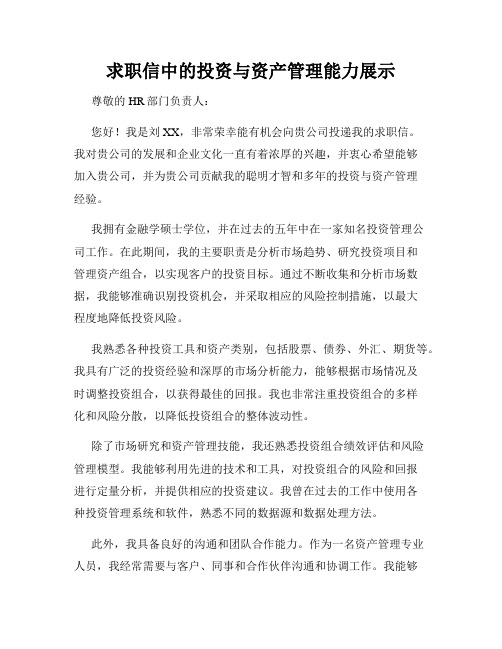 求职信中的投资与资产管理能力展示

尊敬的 HR 部门负责人：

您好！我是刘 XX，非常荣幸能有机会向贵公司投递我的求职信。我对贵公司的发展和企业文化一直有着浓厚的兴趣，并衷心希望能够加入贵公司，并为贵公司贡献我的聪明才智和多年的投资与资产管理经验。

我拥有金融学硕士学位，并在过去的五年中在一家知名投资管理公司工作。在此期间，我的主要职责是分析市场趋势、研究投资项目和管理资产组合，以实现客户的投资目标。通过不断收集和分析市场数据，我能够准确识别投资机会，并采取相应的风险控制措施，以最大程度地降低投资风险。

我熟悉各种投资工具和资产类别，包括股票、债券、外汇、期货等。我具有广泛的投资经验和深厚的市场分析能力，能够根据市场情况及时调整投资组合，以获得最佳的回报。我也非常注重投资组合的多样化和风险分散，以降低投资组合的整体波动性。

除了市场研究和资产管理技能，我还熟悉投资组合绩效评估和风险管理模型。我能够利用先进的技术和工具，对投资组合的风险和回报进行定量分析，并提供相应的投资建议。我曾在过去的工作中使用各种投资管理系统和软件，熟悉不同的数据源和数据处理方法。

此外，我具备良好的沟通和团队合作能力。作为一名资产管理专业人员，我经常需要与客户、同事和合作伙伴沟通和协调工作。我能够